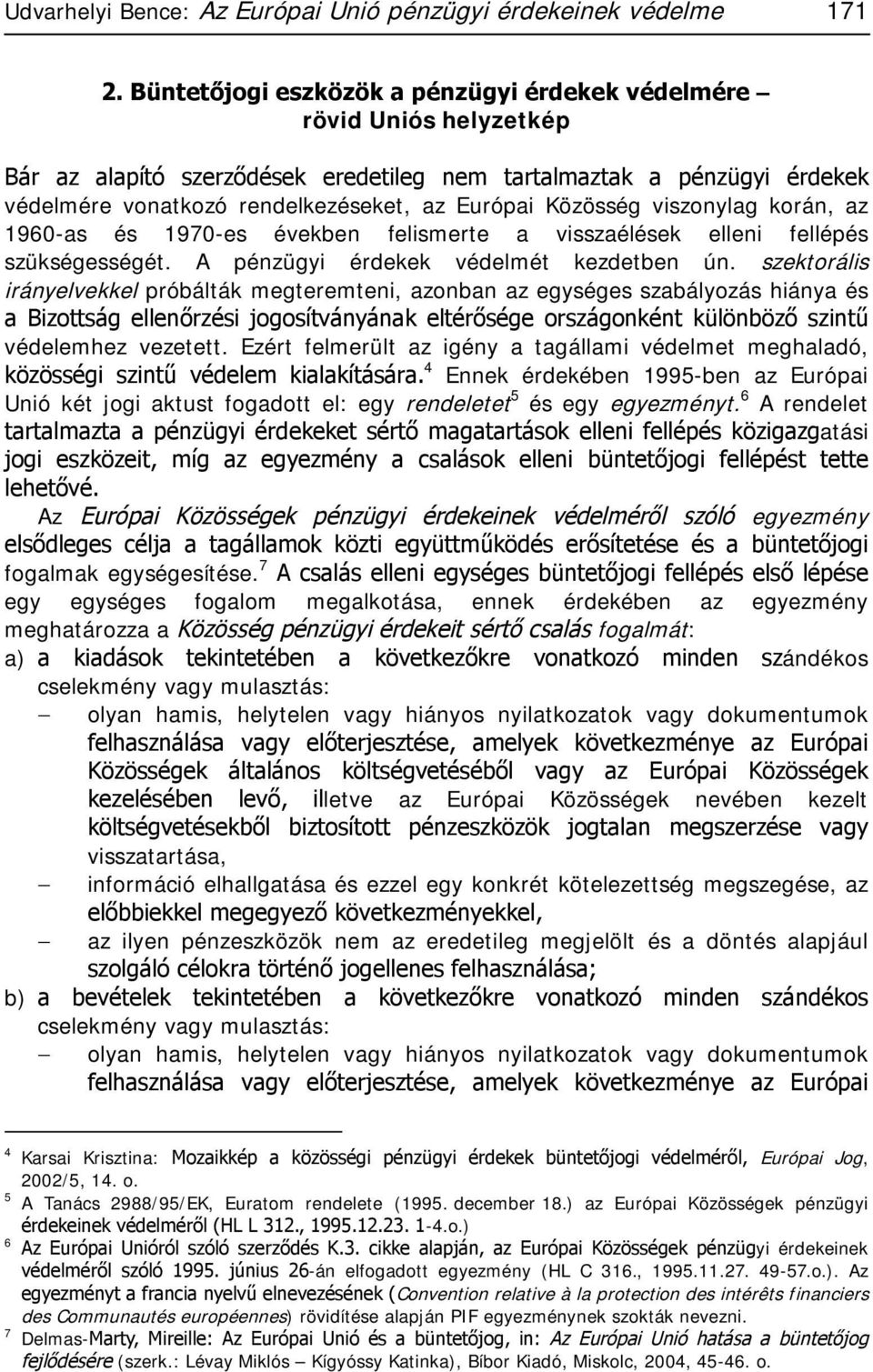 Udvarhelyi Bence: Az Európai Unió pénzügyi érdekeinek védelme 171

2. Büntetőjogi eszközök a pénzügyi érdekek védelmére – rövid Uniós helyzetkép

Bár az alapító szerződések eredetileg nem tartalmaztak a pénzügyi érdekek védelmére vonatkozó rendelkezéseket, az Európai Közösség viszonylag korán, az 1960-as és 1970-es években felismerte a visszaélések elleni fellépés szükségességét. A pénzügyi érdekek védelmét kezdetben ún. szektorális irányelvekkel próbálták megteremteni, azonban az egységes szabályozás hiánya és a Bizottság ellenőrzési jogosítványának eltérősége országonként különböző szintű védelemhez vezetett. Ezért felmerült az igény a tagállami védelmet meghaladó, közösségi szintű védelem kialakítására.$^4$ Ennek érdekében 1995-ben az Európai Unió két jogi aktust fogadott el: egy rendeletet$^5$ és egy egyezményt.$^6$ A rendelet tartalmazta a pénzügyi érdekeket sértő magatartások elleni fellépés közigazgatási jogi eszközeit, míg az egyezmény a csalások elleni büntetőjogi fellépést tette lehetővé.

Az Európai Közösségek pénzügyi érdekeinek védelméről szóló egyezmény elsődleges célja a tagállamok közti együttműködés erősítetése és a büntetőjogi fogalmak egységesítése.$^7$ A csalás elleni egységes büntetőjogi fellépés első lépése egy egységes fogalom megalkotása, ennek érdekében az egyezmény meghatározza a Közösség pénzügyi érdekeit sértő csalás fogalmát:

a) a kiadások tekintetében a következőkre vonatkozó minden szándékos cselekmény vagy mulasztás:
– olyan hamis, helytelen vagy hiányos nyilatkozatok vagy dokumentumok felhasználása vagy előterjesztése, amelyek következménye az Európai Közösségek általános költségvetéséből vagy az Európai Közösségek kezelésében levő, illetve az Európai Közösségek nevében kezelt költségvetésekből biztosított pénzeszközök jogtalan megszerzése vagy visszatartása,
– információ elhallgatása és ezzel egy konkrét kötelezettség megszegése, az előbbiekkel megegyező következményekkel,
– az ilyen pénzeszközök nem az eredetileg megjelölt és a döntés alapjául szolgáló célokra történő jogellenes felhasználása;

b) a bevételek tekintetében a következőkre vonatkozó minden szándékos cselekmény vagy mulasztás:
– olyan hamis, helytelen vagy hiányos nyilatkozatok vagy dokumentumok felhasználása vagy előterjesztése, amelyek következménye az Európai

$^4$ Karsai Krisztina: Mozaikkép a közösségi pénzügyi érdekek büntetőjogi védelméről, Európai Jog, 2002/5, 14. o.
$^5$ A Tanács 2988/95/EK, Euratom rendelete (1995. december 18.) az Európai Közösségek pénzügyi érdekeinek védelméről (HL L 312., 1995.12.23. 1-4.o.)
$^6$ Az Európai Unióról szóló szerződés K.3. cikke alapján, az Európai Közösségek pénzügyi érdekeinek védelméről szóló 1995. június 26-án elfogadott egyezmény (HL C 316., 1995.11.27. 49-57.o.). Az egyezményt a francia nyelvű elnevezésének (Convention relative à la protection des intérêts financiers des Communautés européennes) rövidítése alapján PIF egyezménynek szokták nevezni.
$^7$ Delmas-Marty, Mireille: Az Európai Unió és a büntetőjog, in: Az Európai Unió hatása a büntetőjog fejlődésére (szerk.: Lévay Miklós – Kígyóssy Katinka), Bíbor Kiadó, Miskolc, 2004, 45-46. o.